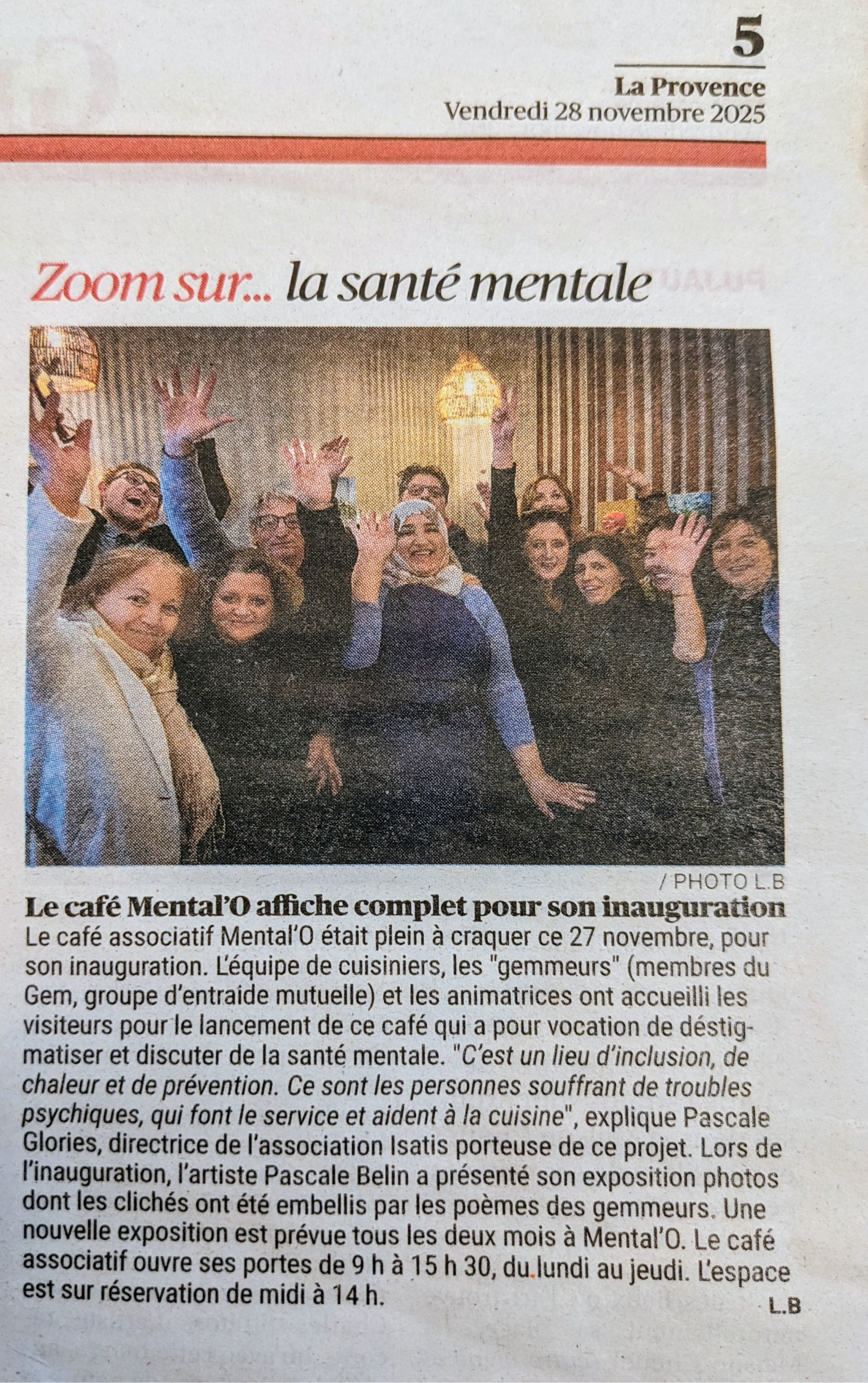 5
La Provence
Vendredi 28 novembre 2025

Zoom sur... la santé mentale

/ PHOTO L.B

Le café Mental'O affiche complet pour son inauguration

Le café associatif Mental'O était plein à craquer ce 27 novembre, pour son inauguration. L'équipe de cuisiniers, les "gemmeurs" (membres du Gem, groupe d'entraide mutuelle) et les animatrices ont accueilli les visiteurs pour le lancement de ce café qui a pour vocation de déstigmatiser et discuter de la santé mentale. "C'est un lieu d'inclusion, de chaleur et de prévention. Ce sont les personnes souffrant de troubles psychiques, qui font le service et aident à la cuisine", explique Pascale Glories, directrice de l'association Isatis porteuse de ce projet. Lors de l'inauguration, l'artiste Pascale Belin a présenté son exposition photos dont les clichés ont été embellis par les poèmes des gemmeurs. Une nouvelle exposition est prévue tous les deux mois à Mental'O. Le café associatif ouvre ses portes de 9 h à 15 h 30, du lundi au jeudi. L'espace est sur réservation de midi à 14 h.

L.B